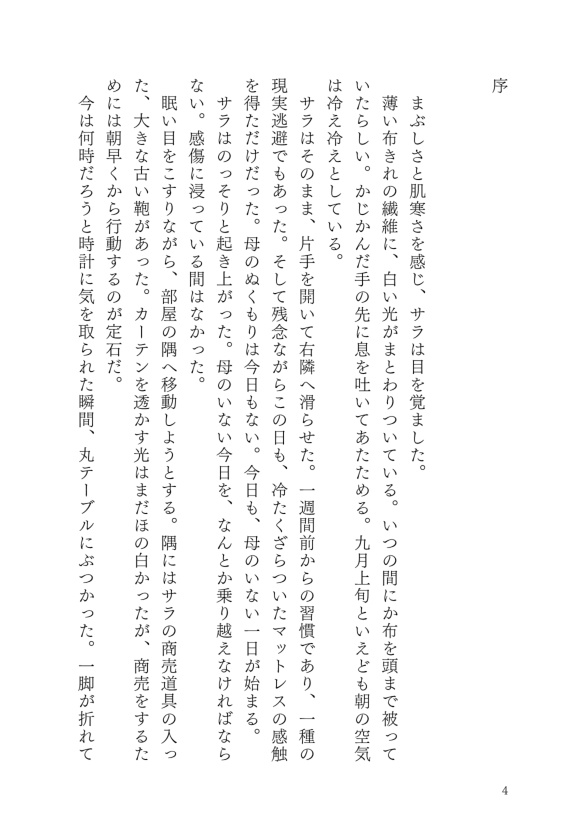 序

まぶしさと肌寒さを感じ、サラは目を覚ました。
薄い布きれの繊維に、白い光がまとわりついている。いつの間にか布を頭まで被っていたらしい。かじかんだ手の先に息を吐いてあたためる。九月上旬といえども朝の空気は冷え冷えとしている。
サラはそのまま、片手を開いて右隣へ滑らせた。一週間前からの習慣であり、一種の現実逃避でもあった。そして残念ながらこの日も、冷たくざらついたマットレスの感触を得ただけだった。母のぬくもりは今日もない。今日も、母のいない一日が始まる。
サラはのっそりと起き上がった。母のいない今日を、なんとか乗り越えなければならない。感傷に浸っている間はなかった。
眠い目をこすりながら、部屋の隅へ移動しようとする。隅にはサラの商売道具の入った、大きな古い鞄があった。カーテンを透かす光はまだほの白かったが、商売をするためには朝早くから行動するのが定石だ。
今は何時だろうと時計に気を取られた瞬間、丸テーブルにぶつかった。一脚が折れて

4